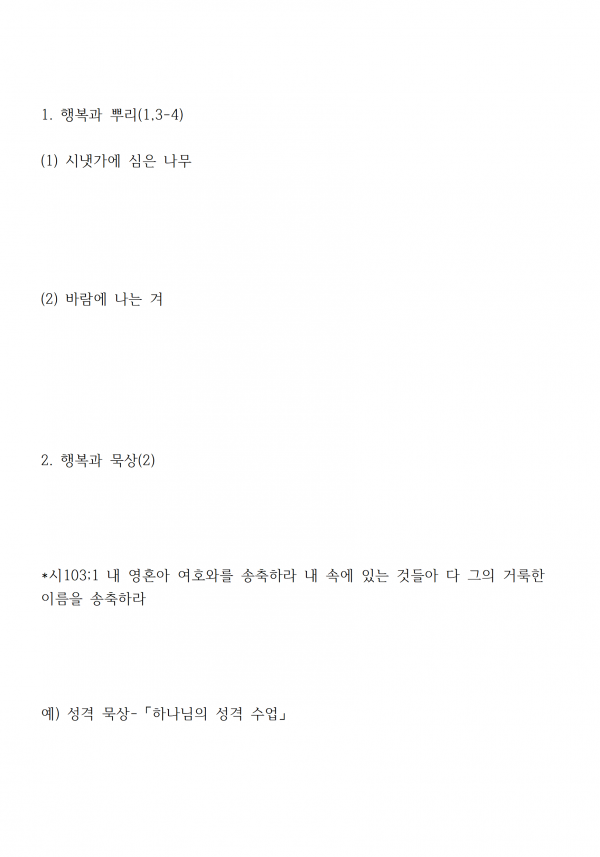 1. 행복과 뿌리(1,3-4)

(1) 시냇가에 심은 나무

(2) 바람에 나는 겨

2. 행복과 묵상(2)

*시103:1 내 영혼아 여호와를 송축하라 내 속에 있는 것들아 다 그의 거룩한 이름을 송축하라

예) 성격 묵상-「하나님의 성격 수업」